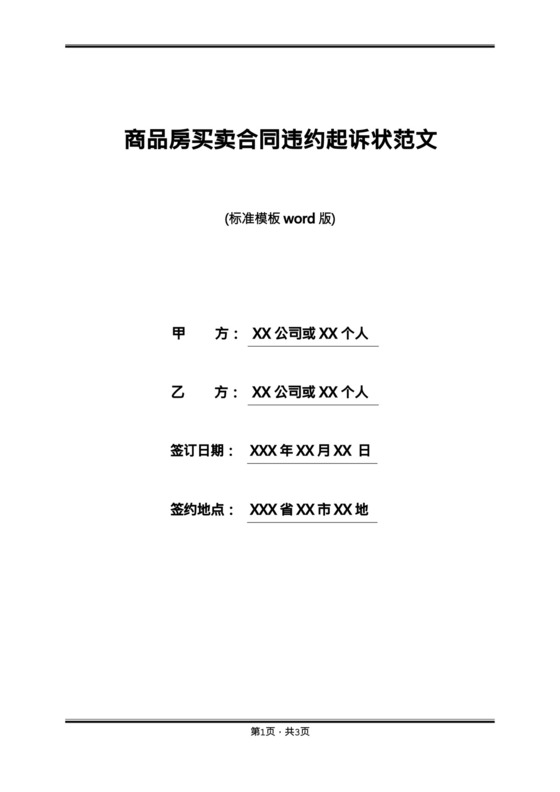 商品房买卖合同违约起诉状范文

(标准模板 word 版)

甲　　方： XX 公司或 XX 个人

乙　　方： XX 公司或 XX 个人

签订日期： XXX 年 XX 月 XX 日

签约地点： XXX 省 XX 市 XX 地

第1页 · 共3页